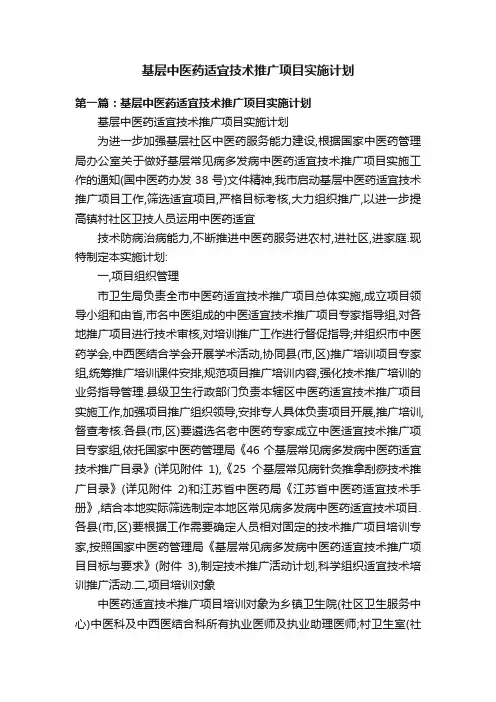 基层中医药适宜技术推广项目实施计划

第一篇：基层中医药适宜技术推广项目实施计划

基层中医药适宜技术推广项目实施计划

为进一步加强基层社区中医药服务能力建设,根据国家中医药管理局办公室关于做好基层常见病多发病中医药适宜技术推广项目实施工作的通知(国中医药办发 38 号)文件精神,我市启动基层中医药适宜技术推广项目工作,筛选适宜项目,严格目标考核,大力组织推广,以进一步提高镇村社区卫技人员运用中医药适宜

技术防病治病能力,不断推进中医药服务进农村,进社区,进家庭.现特制定本实施计划:

一,项目组织管理

市卫生局负责全市中医药适宜技术推广项目总体实施,成立项目领导小组和由省,市名中医组成的中医适宜技术推广项目专家指导组,对各地推广项目进行技术审核,对培训推广工作进行督促指导;并组织市中医药学会,中西医结合学会开展学术活动,协同县(市,区)推广培训项目专家组,统筹推广培训课件安排,规范项目推广培训内容,强化技术推广培训的业务指导管理.县级卫生行政部门负责本辖区中医药适宜技术推广项目实施工作,加强项目推广组织领导,安排专人具体负责项目开展,推广培训,督查考核.各县(市,区)要遴选名老中医药专家成立中医适宜技术推广项目专家组,依托国家中医药管理局《46 个基层常见病多发病中医药适宜技术推广目录》(详见附件 1),《25 个基层常见病针灸推拿刮痧技术推广目录》(详见附件 2)和江苏省中医药局《江苏省中医药适宜技术手册》,结合本地实际筛选制定本地区常见病多发病中医药适宜技术项目.各县(市,区)要根据工作需要确定人员相对固定的技术推广项目培训专家,按照国家中医药管理局《基层常见病多发病中医药适宜技术推广项目目标与要求》(附件 3),制定技术推广活动计划,科学组织适宜技术培训推广活动.二,项目培训对象

中医药适宜技术推广项目培训对象为乡镇卫生院(社区卫生服务中心)中医科及中西医结合科所有执业医师及执业助理医师;村卫生室(社